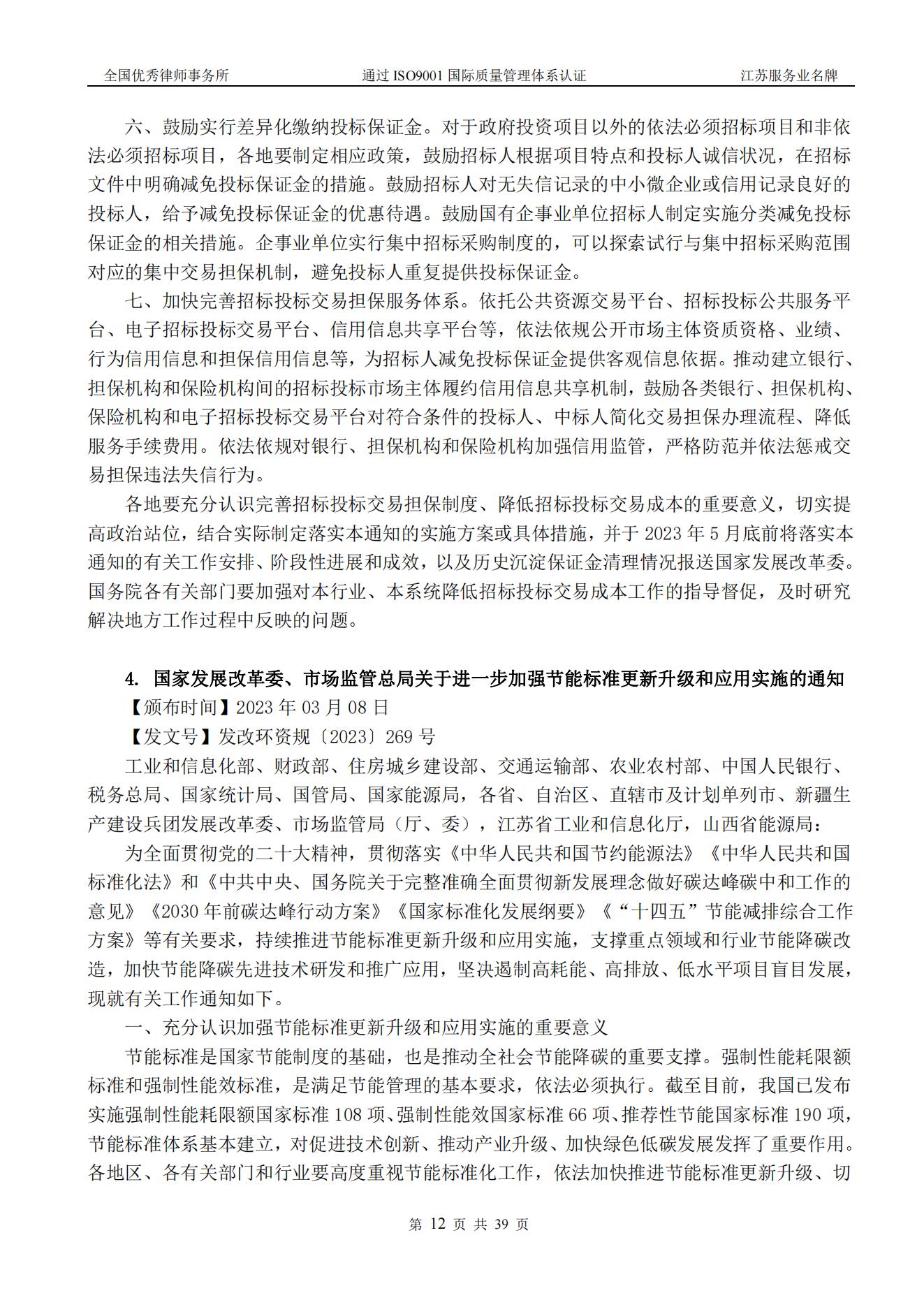 全国优秀律师事务所　　通过 ISO9001 国际质量管理体系认证　　江苏服务业名牌

六、鼓励实行差异化缴纳投标保证金。对于政府投资项目以外的依法必须招标项目和非依法必须招标项目，各地要制定相应政策，鼓励招标人根据项目特点和投标人诚信状况，在招标文件中明确减免投标保证金的措施。鼓励招标人对无失信记录的中小微企业或信用记录良好的投标人，给予减免投标保证金的优惠待遇。鼓励国有企事业单位招标人制定实施分类减免投标保证金的相关措施。企事业单位实行集中招标采购制度的，可以探索试行与集中招标采购范围对应的集中交易担保机制，避免投标人重复提供投标保证金。

七、加快完善招标投标交易担保服务体系。依托公共资源交易平台、招标投标公共服务平台、电子招标投标交易平台、信用信息共享平台等，依法依规公开市场主体资质资格、业绩、行为信用信息和担保信用信息等，为招标人减免投标保证金提供客观信息依据。推动建立银行、担保机构和保险机构间的招标投标市场主体履约信用信息共享机制，鼓励各类银行、担保机构、保险机构和电子招标投标交易平台对符合条件的投标人、中标人简化交易担保办理流程、降低服务手续费用。依法依规对银行、担保机构和保险机构加强信用监管，严格防范并依法惩戒交易担保违法失信行为。

各地要充分认识完善招标投标交易担保制度、降低招标投标交易成本的重要意义，切实提高政治站位，结合实际制定落实本通知的实施方案或具体措施，并于 2023 年 5 月底前将落实本通知的有关工作安排、阶段性进展和成效，以及历史沉淀保证金清理情况报送国家发展改革委。国务院各有关部门要加强对本行业、本系统降低招标投标交易成本工作的指导督促，及时研究解决地方工作过程中反映的问题。

4. 国家发展改革委、市场监管总局关于进一步加强节能标准更新升级和应用实施的通知

【颁布时间】2023 年 03 月 08 日

【发文号】发改环资规〔2023〕269 号

工业和信息化部、财政部、住房城乡建设部、交通运输部、农业农村部、中国人民银行、税务总局、国家统计局、国管局、国家能源局，各省、自治区、直辖市及计划单列市、新疆生产建设兵团发展改革委、市场监管局（厅、委），江苏省工业和信息化厅，山西省能源局：

为全面贯彻党的二十大精神，贯彻落实《中华人民共和国节约能源法》《中华人民共和国标准化法》和《中共中央、国务院关于完整准确全面贯彻新发展理念做好碳达峰碳中和工作的意见》《2030 年前碳达峰行动方案》《国家标准化发展纲要》《“十四五”节能减排综合工作方案》等有关要求，持续推进节能标准更新升级和应用实施，支撑重点领域和行业节能降碳改造，加快节能降碳先进技术研发和推广应用，坚决遏制高耗能、高排放、低水平项目盲目发展，现就有关工作通知如下。

一、充分认识加强节能标准更新升级和应用实施的重要意义

节能标准是国家节能制度的基础，也是推动全社会节能降碳的重要支撑。强制性能耗限额标准和强制性能效标准，是满足节能管理的基本要求，依法必须执行。截至目前，我国已发布实施强制性能耗限额国家标准 108 项、强制性能效国家标准 66 项、推荐性节能国家标准 190 项，节能标准体系基本建立，对促进技术创新、推动产业升级、加快绿色低碳发展发挥了重要作用。各地区、各有关部门和行业要高度重视节能标准化工作，依法加快推进节能标准更新升级、切

第 12 页 共 39 页